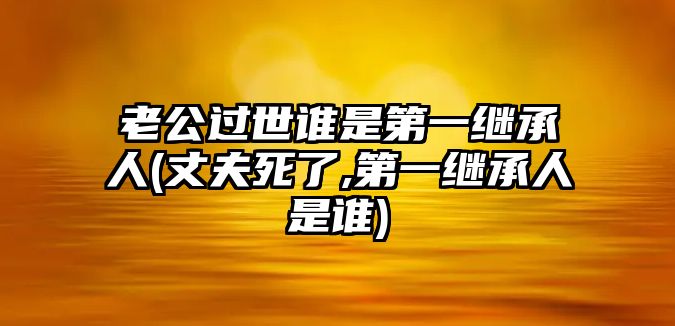 老公过世谁是第一继承人(丈夫死了,第一继承人是谁)